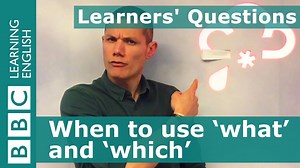 BBC LEARNING ENGLISH

Learners' Questions

When to use ‘what’ and ‘which’